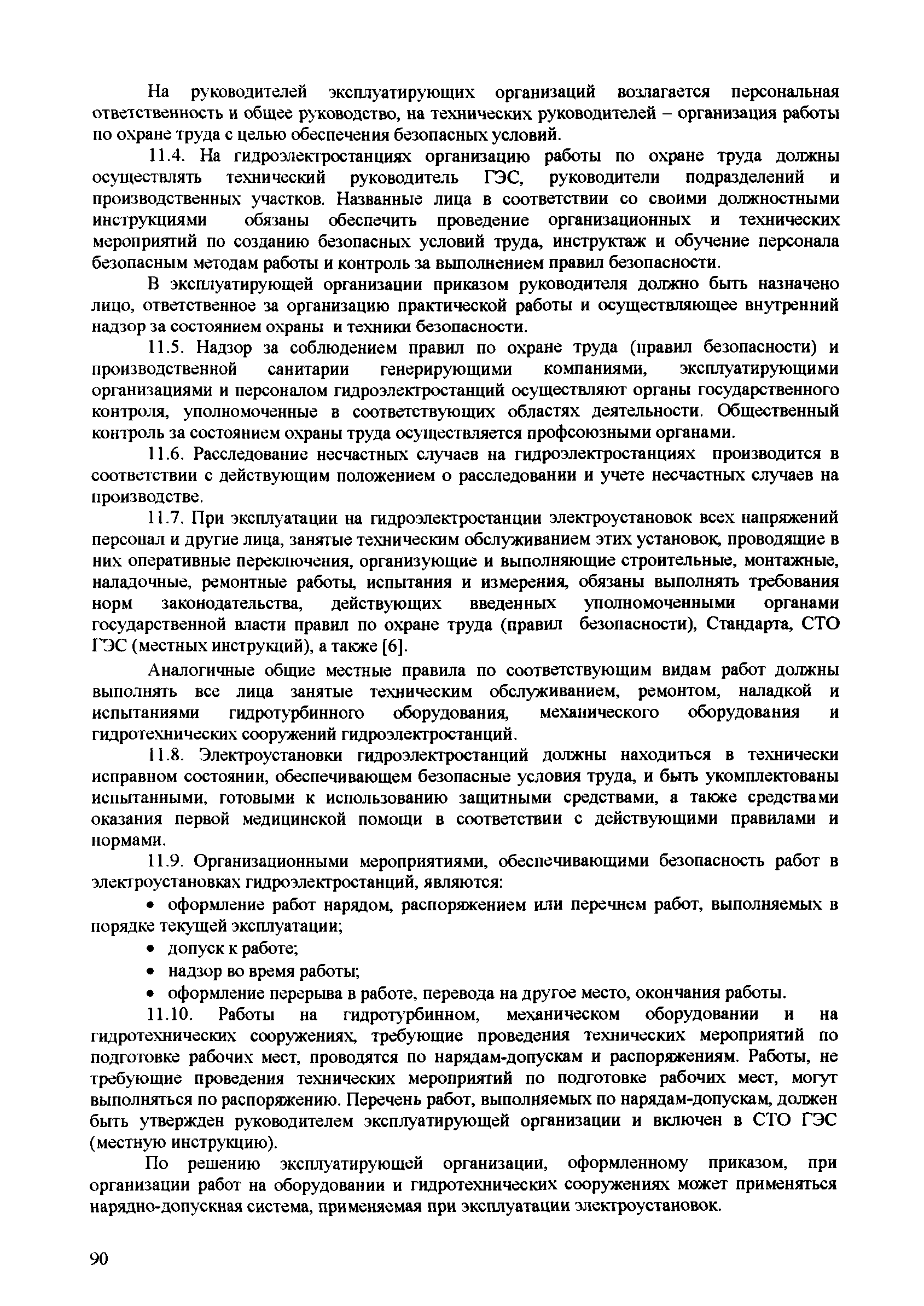 На руководителей эксплуатирующих организаций возлагается персональная ответственность и общее руководство, на технических руководителей – организация работы по охране труда с целью обеспечения безопасных условий.

11.4. На гидроэлектростанциях организацию работы по охране труда должны осуществлять технический руководитель ГЭС, руководители подразделений и производственных участков. Названные лица в соответствии со своими должностными инструкциями обязаны обеспечить проведение организационных и технических мероприятий по созданию безопасных условий труда, инструктаж и обучение персонала безопасным методам работы и контроль за выполнением правил безопасности.

В эксплуатирующей организации приказом руководителя должно быть назначено лицо, ответственное за организацию практической работы и осуществляющее внутренний надзор за состоянием охраны и техники безопасности.

11.5. Надзор за соблюдением правил по охране труда (правил безопасности) и производственной санитарии генерирующими компаниями, эксплуатирующими организациями и персоналом гидроэлектростанций осуществляют органы государственного контроля, уполномоченные в соответствующих областях деятельности. Общественный контроль за состоянием охраны труда осуществляется профсоюзными органами.

11.6. Расследование несчастных случаев на гидроэлектростанциях производится в соответствии с действующим положением о расследовании и учете несчастных случаев на производстве.

11.7. При эксплуатации на гидроэлектростанции электроустановок всех напряжений персонал и другие лица, занятые техническим обслуживанием этих установок, проводящие в них оперативные переключения, организующие и выполняющие строительные, монтажные, наладочные, ремонтные работы, испытания и измерения, обязаны выполнять требования норм законодательства, действующих введенных уполномоченными органами государственной власти правил по охране труда (правил безопасности), Стандарта, СТО ГЭС (местных инструкций), а также [6].

Аналогичные общие местные правила по соответствующим видам работ должны выполнять все лица занятые техническим обслуживанием, ремонтом, наладкой и испытаниями гидротурбинного оборудования, механического оборудования и гидротехнических сооружений гидроэлектростанций.

11.8. Электроустановки гидроэлектростанций должны находиться в технически исправном состоянии, обеспечивающем безопасные условия труда, и быть укомплектованы испытанными, готовыми к использованию защитными средствами, а также средствами оказания первой медицинской помощи в соответствии с действующими правилами и нормами.

11.9. Организационными мероприятиями, обеспечивающими безопасность работ в электроустановках гидроэлектростанций, являются:

• оформление работ нарядом, распоряжением или перечнем работ, выполняемых в порядке текущей эксплуатации;
• допуск к работе;
• надзор во время работы;
• оформление перерыва в работе, перевода на другое место, окончания работы.

11.10. Работы на гидротурбинном, механическом оборудовании и на гидротехнических сооружениях, требующие проведения технических мероприятий по подготовке рабочих мест, проводятся по нарядам-допускам и распоряжениям. Работы, не требующие проведения технических мероприятий по подготовке рабочих мест, могут выполняться по распоряжению. Перечень работ, выполняемых по нарядам-допускам, должен быть утвержден руководителем эксплуатирующей организации и включен в СТО ГЭС (местную инструкцию).

По решению эксплуатирующей организации, оформленному приказом, при организации работ на оборудовании и гидротехнических сооружениях может применяться нарядно-допускная система, применяемая при эксплуатации электроустановок.

90